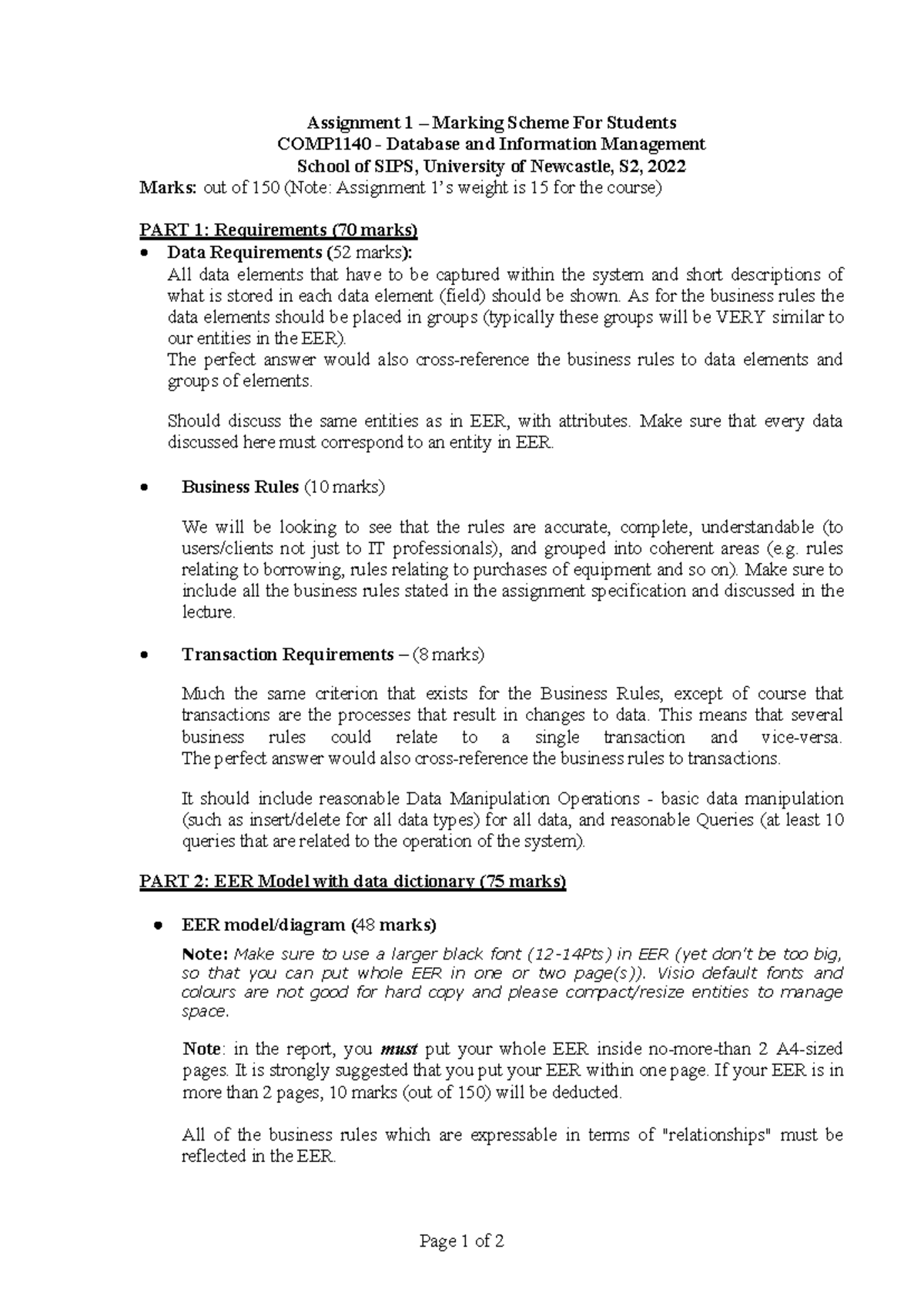 Assignment 1 – Marking Scheme For Students
COMP1140 - Database and Information Management
School of SIPS, University of Newcastle, S2, 2022
Marks: out of 150 (Note: Assignment 1's weight is 15 for the course)

PART 1: Requirements (70 marks)

• Data Requirements (52 marks):
All data elements that have to be captured within the system and short descriptions of what is stored in each data element (field) should be shown. As for the business rules the data elements should be placed in groups (typically these groups will be VERY similar to our entities in the EER).
The perfect answer would also cross-reference the business rules to data elements and groups of elements.

Should discuss the same entities as in EER, with attributes. Make sure that every data discussed here must correspond to an entity in EER.

• Business Rules (10 marks)

We will be looking to see that the rules are accurate, complete, understandable (to users/clients not just to IT professionals), and grouped into coherent areas (e.g. rules relating to borrowing, rules relating to purchases of equipment and so on). Make sure to include all the business rules stated in the assignment specification and discussed in the lecture.

• Transaction Requirements – (8 marks)

Much the same criterion that exists for the Business Rules, except of course that transactions are the processes that result in changes to data. This means that several business rules could relate to a single transaction and vice-versa. The perfect answer would also cross-reference the business rules to transactions.

It should include reasonable Data Manipulation Operations - basic data manipulation (such as insert/delete for all data types) for all data, and reasonable Queries (at least 10 queries that are related to the operation of the system).

PART 2: EER Model with data dictionary (75 marks)

• EER model/diagram (48 marks)

Note: Make sure to use a larger black font (12-14Pts) in EER (yet don't be too big, so that you can put whole EER in one or two page(s)). Visio default fonts and colours are not good for hard copy and please compact/resize entities to manage space.

Note: in the report, you must put your whole EER inside no-more-than 2 A4-sized pages. It is strongly suggested that you put your EER within one page. If your EER is in more than 2 pages, 10 marks (out of 150) will be deducted.

All of the business rules which are expressable in terms of "relationships" must be reflected in the EER.

Page 1 of 2